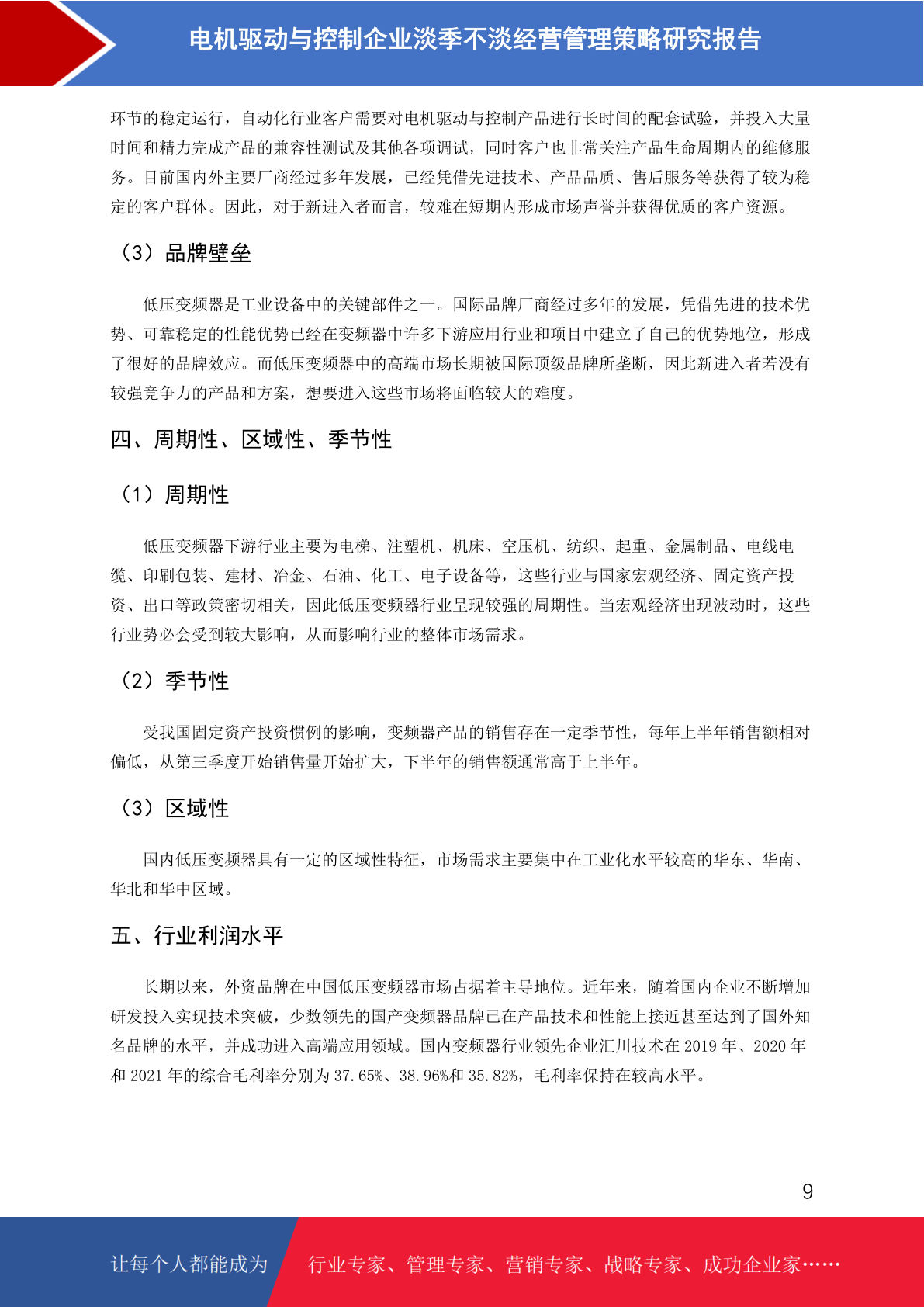 电机驱动与控制企业淡季不淡经营管理策略研究报告

环节的稳定运行，自动化行业客户需要对电机驱动与控制产品进行长时间的配套试验，并投入大量时间和精力完成产品的兼容性测试及其他各项调试，同时客户也非常关注产品生命周期内的维修服务。目前国内外主要厂商经过多年发展，已经凭借先进技术、产品品质、售后服务等获得了较为稳定的客户群体。因此，对于新进入者而言，较难在短期内形成市场声誉并获得优质的客户资源。

（3）品牌壁垒

低压变频器是工业设备中的关键部件之一。国际品牌厂商经过多年的发展，凭借先进的技术优势、可靠稳定的性能优势已经在变频器中许多下游应用行业和项目中建立了自己的优势地位，形成了很好的品牌效应。而低压变频器中的高端市场长期被国际顶级品牌所垄断，因此新进入者若没有较强竞争力的产品和方案，想要进入这些市场将面临较大的难度。

四、周期性、区域性、季节性

（1）周期性

低压变频器下游行业主要为电梯、注塑机、机床、空压机、纺织、起重、金属制品、电线电缆、印刷包装、建材、冶金、石油、化工、电子设备等，这些行业与国家宏观经济、固定资产投资、出口等政策密切相关，因此低压变频器行业呈现较强的周期性。当宏观经济出现波动时，这些行业势必会受到较大影响，从而影响行业的整体市场需求。

（2）季节性

受我国固定资产投资惯例的影响，变频器产品的销售存在一定季节性，每年上半年销售额相对偏低，从第三季度开始销售量开始扩大，下半年的销售额通常高于上半年。

（3）区域性

国内低压变频器具有一定的区域性特征，市场需求主要集中在工业化水平较高的华东、华南、华北和华中区域。

五、行业利润水平

长期以来，外资品牌在中国低压变频器市场占据着主导地位。近年来，随着国内企业不断增加研发投入实现技术突破，少数领先的国产变频器品牌已在产品技术和性能上接近甚至达到了国外知名品牌的水平，并成功进入高端应用领域。国内变频器行业领先企业汇川技术在 2019 年、2020 年和 2021 年的综合毛利率分别为 37.65%、38.96%和 35.82%，毛利率保持在较高水平。

9

让每个人都能成为 行业专家、管理专家、营销专家、战略专家、成功企业家……